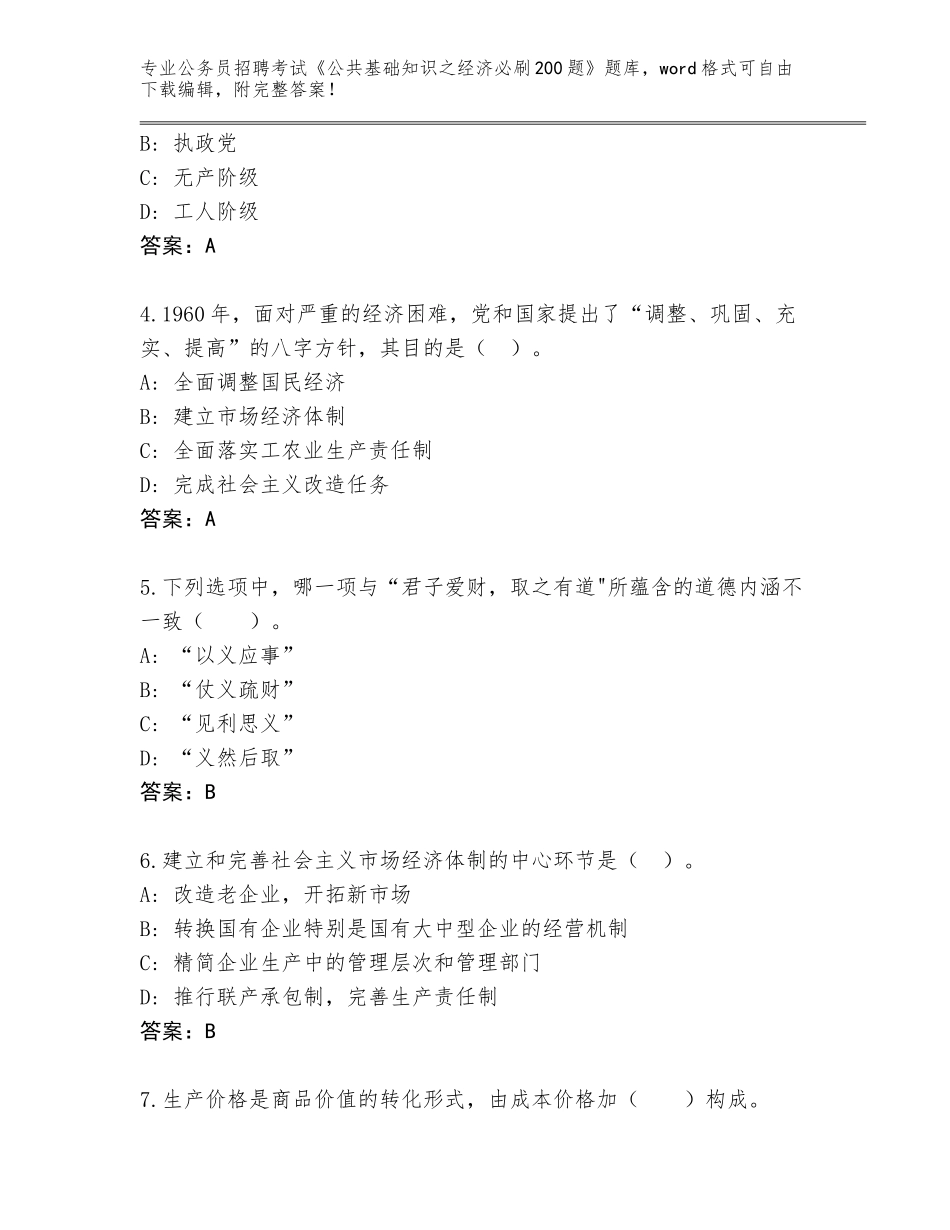 专业公务员招聘考试《公共基础知识之经济必刷200题》题库，word格式可自由下载编辑，附完整答案！

B：执政党
C：无产阶级
D：工人阶级
答案：A

4.1960年，面对严重的经济困难，党和国家提出了“调整、巩固、充实、提高”的八字方针，其目的是（ ）。
A：全面调整国民经济
B：建立市场经济体制
C：全面落实工农业生产责任制
D：完成社会主义改造任务
答案：A

5.下列选项中，哪一项与“君子爱财，取之有道"所蕴含的道德内涵不一致（　　）。
A：“以义应事”
B：“仗义疏财”
C：“见利思义”
D：“义然后取”
答案：B

6.建立和完善社会主义市场经济体制的中心环节是（ ）。
A：改造老企业，开拓新市场
B：转换国有企业特别是国有大中型企业的经营机制
C：精简企业生产中的管理层次和管理部门
D：推行联产承包制，完善生产责任制
答案：B

7.生产价格是商品价值的转化形式，由成本价格加（　　）构成。